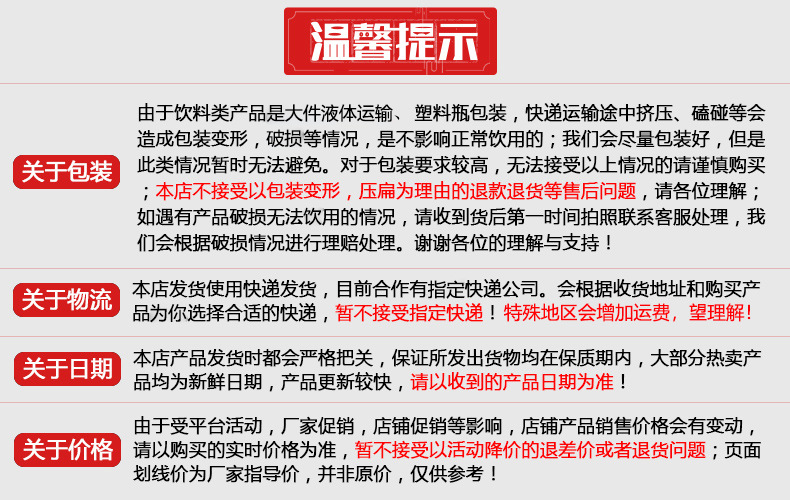 温馨提示

关于包装

由于饮料类产品是大件液体运输、塑料瓶包装，快递运输途中挤压、磕碰等会造成包装变形，破损等情况，是不影响正常饮用的；我们会尽量包装好，但是此类情况暂时无法避免。对于包装要求较高，无法接受以上情况的请谨慎购买；本店不接受以包装变形，压扁为理由的退款退货等售后问题，请各位理解；如遇有产品破损无法饮用的情况，请收到货后第一时间拍照联系客服处理，我们会根据破损情况进行理赔处理。谢谢各位的理解与支持！

关于物流

本店发货使用快递发货，目前合作有指定快递公司。会根据收货地址和购买产品为你选择合适的快递，暂不接受指定快递！特殊地区会增加运费，望理解！

关于日期

本店产品发货时都会严格把关，保证所发出货物均在保质期内，大部分热卖产品均为新鲜日期，产品更新较快，请以收到的产品日期为准！

关于价格

由于受平台活动，厂家促销，店铺促销等影响，店铺产品销售价格会有变动，请以购买的实时价格为准，暂不接受以活动降价的退差价或者退货问题；页面划线价为厂家指导价，并非原价，仅供参考！